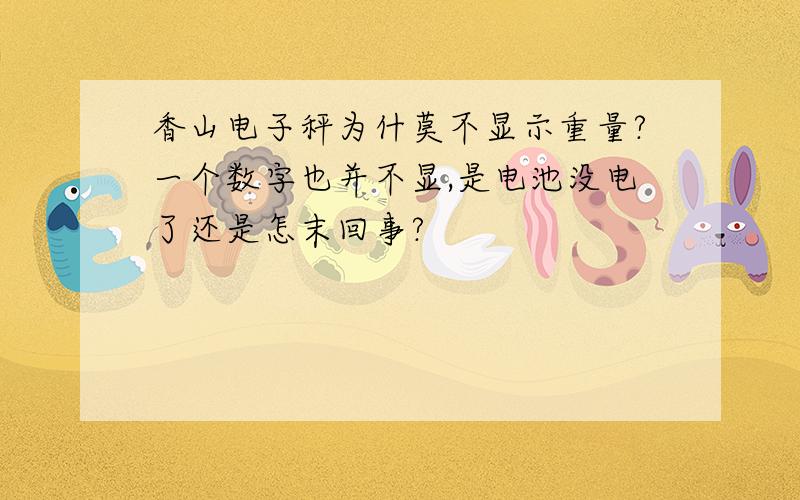 香山电子秤为什莫不显示重量?一个数字也并不显,是电池没电了还是怎末回事?